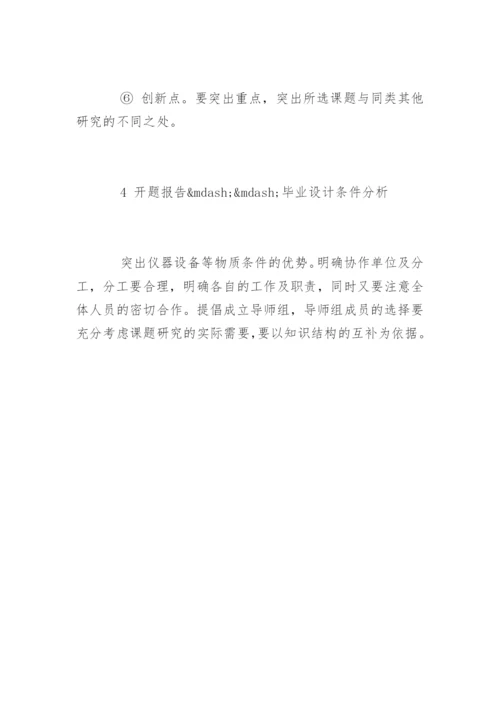 ⑥ 创新点。要突出重点，突出所选课题与同类其他研究的不同之处。

4 开题报告&mdash;&mdash;毕业设计条件分析

突出仪器设备等物质条件的优势。明确协作单位及分工，分工要合理，明确各自的工作及职责，同时又要注意全体人员的密切合作。提倡成立导师组，导师组成员的选择要充分考虑课题研究的实际需要，要以知识结构的互补为依据。